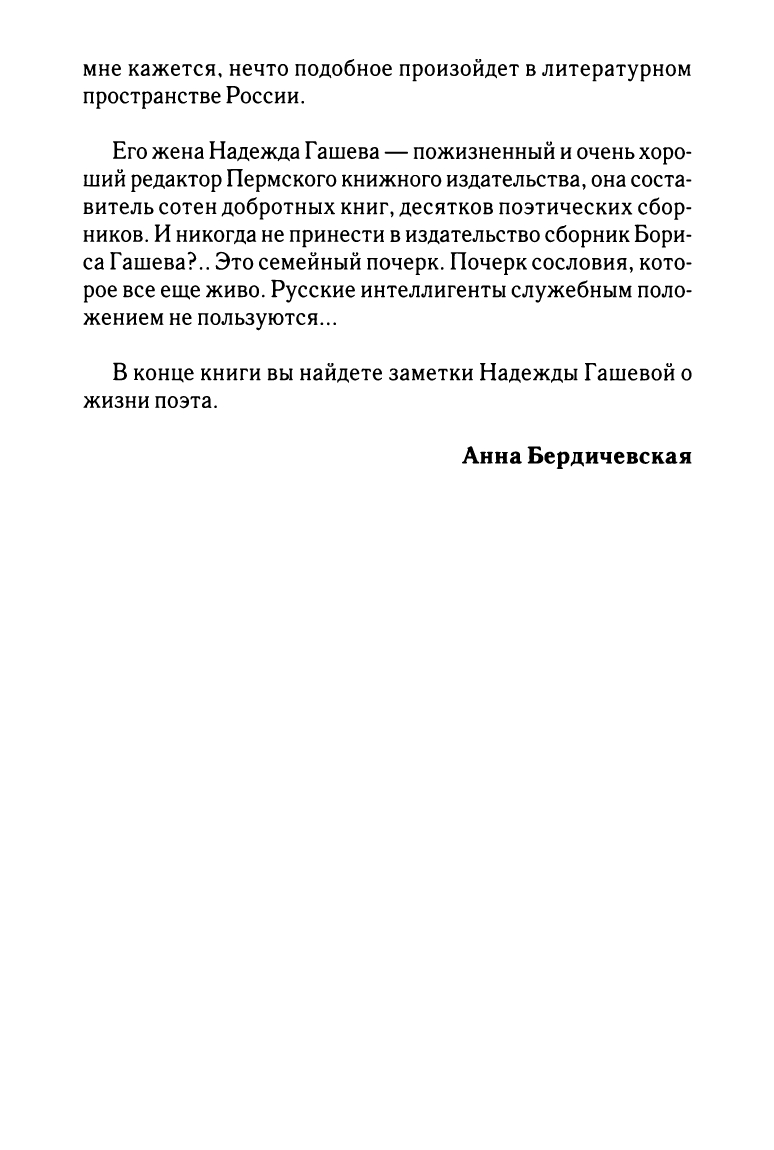 мне кажется, нечто подобное произойдет в литературном пространстве России.

Его жена Надежда Гашева — пожизненный и очень хороший редактор Пермского книжного издательства, она составитель сотен добротных книг, десятков поэтических сборников. И никогда не принести в издательство сборник Бориса Гашева?.. Это семейный почерк. Почерк сословия, которое все еще живо. Русские интеллигенты служебным положением не пользуются...

В конце книги вы найдете заметки Надежды Гашевой о жизни поэта.

Анна Бердичевская